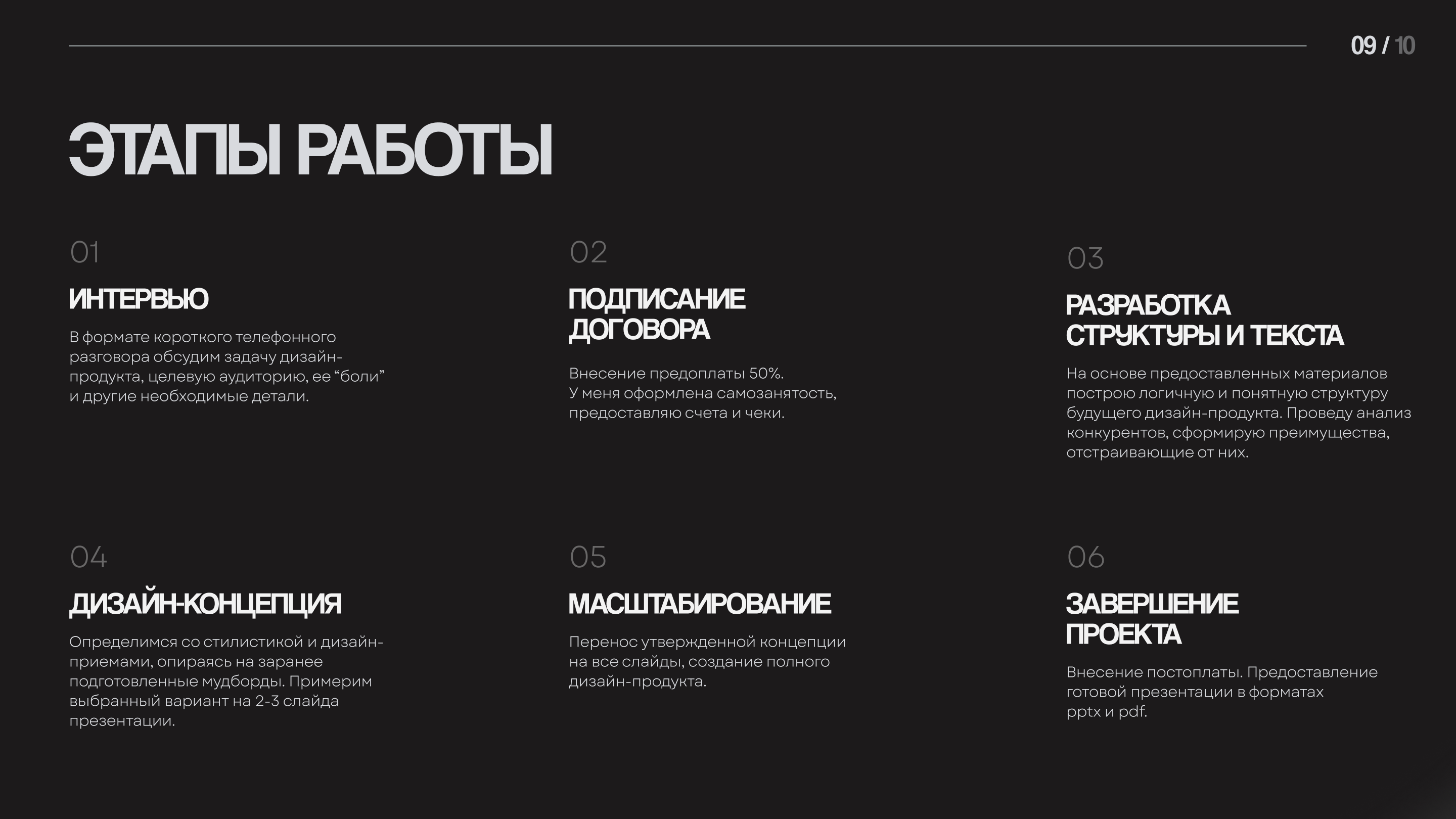 09 / 10

ЭТАПЫ РАБОТЫ

01

ИНТЕРВЬЮ

В формате короткого телефонного разговора обсудим задачу дизайн-продукта, целевую аудиторию, ее “боли” и другие необходимые детали.

02

ПОДПИСАНИЕ ДОГОВОРА

Внесение предоплаты 50%.
У меня оформлена самозанятость, предоставляю счета и чеки.

03

РАЗРАБОТКА СТРУКТУРЫ И ТЕКСТА

На основе предоставленных материалов построю логичную и понятную структуру будущего дизайн-продукта. Проведу анализ конкурентов, сформирую преимущества, отстраивающие от них.

04

ДИЗАЙН-КОНЦЕПЦИЯ

Определимся со стилистикой и дизайн-приемами, опираясь на заранее подготовленные мудборды. Примерим выбранный вариант на 2-3 слайда презентации.

05

МАСШТАБИРОВАНИЕ

Перенос утвержденной концепции на все слайды, создание полного дизайн-продукта.

06

ЗАВЕРШЕНИЕ ПРОЕКТА

Внесение постоплаты. Предоставление готовой презентации в форматах pptx и pdf.